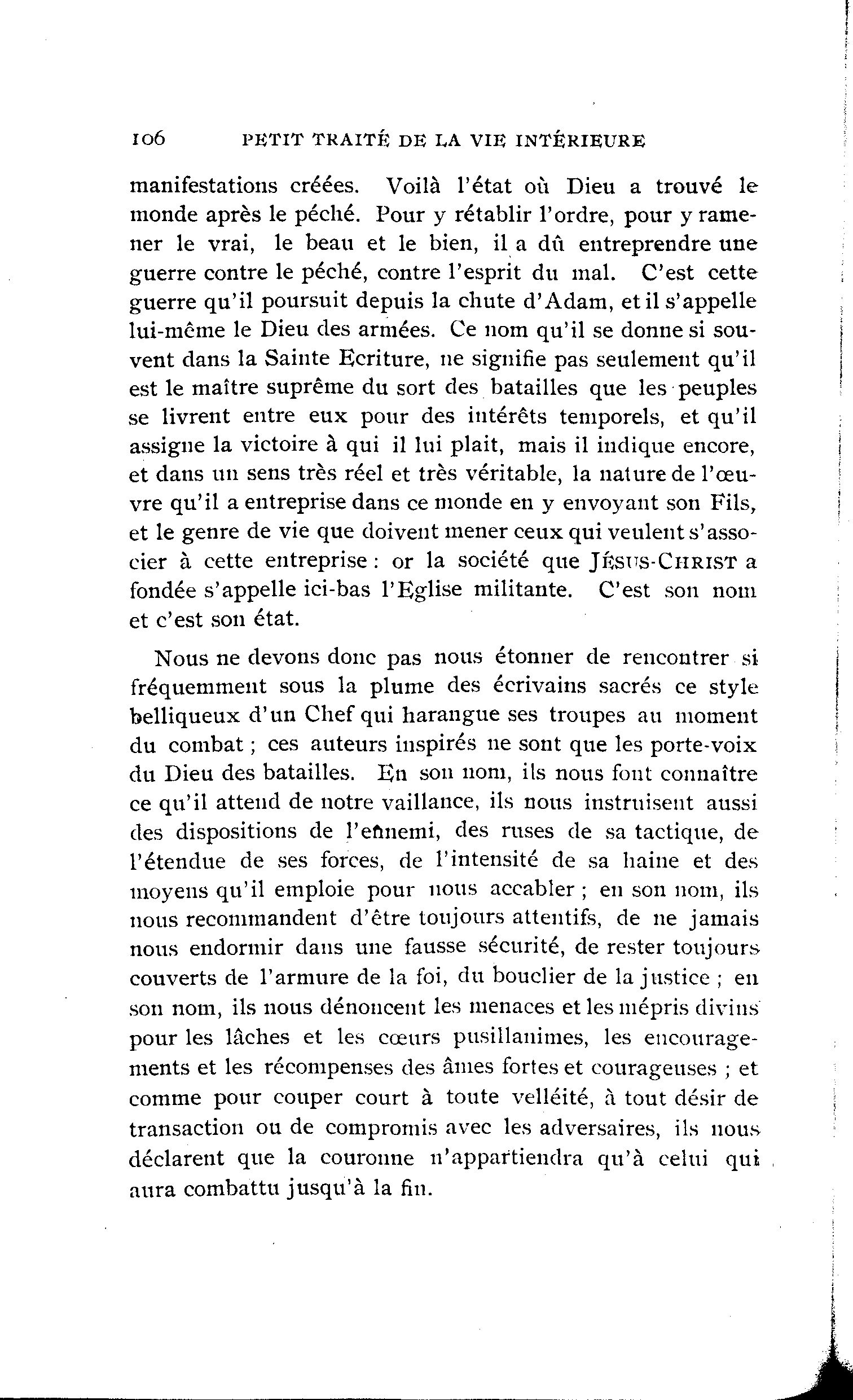 106 PETIT TRAITÉ DE LA VIE INTÉRIEURE

manifestations créées. Voilà l'état où Dieu a trouvé le monde après le péché. Pour y rétablir l'ordre, pour y ramener le vrai, le beau et le bien, il a dû entreprendre une guerre contre le péché, contre l'esprit du mal. C'est cette guerre qu'il poursuit depuis la chute d'Adam, et il s'appelle lui-même le Dieu des armées. Ce nom qu'il se donne si souvent dans la Sainte Ecriture, ne signifie pas seulement qu'il est le maître suprême du sort des batailles que les peuples se livrent entre eux pour des intérêts temporels, et qu'il assigne la victoire à qui il lui plait, mais il indique encore, et dans un sens très réel et très véritable, la nature de l'œuvre qu'il a entreprise dans ce monde en y envoyant son Fils, et le genre de vie que doivent mener ceux qui veulent s'associer à cette entreprise : or la société que JÉSUS-CHRIST a fondée s'appelle ici-bas l'Eglise militante. C'est son nom et c'est son état.

Nous ne devons donc pas nous étonner de rencontrer si fréquemment sous la plume des écrivains sacrés ce style belliqueux d'un Chef qui harangue ses troupes au moment du combat ; ces auteurs inspirés ne sont que les porte-voix du Dieu des batailles. En son nom, ils nous font connaître ce qu'il attend de notre vaillance, ils nous instruisent aussi des dispositions de l'ennemi, des ruses de sa tactique, de l'étendue de ses forces, de l'intensité de sa haine et des moyens qu'il emploie pour nous accabler ; en son nom, ils nous recommandent d'être toujours attentifs, de ne jamais nous endormir dans une fausse sécurité, de rester toujours couverts de l'armure de la foi, du bouclier de la justice ; en son nom, ils nous dénoncent les menaces et les mépris divins pour les lâches et les cœurs pusillanimes, les encouragements et les récompenses des âmes fortes et courageuses ; et comme pour couper court à toute velléité, à tout désir de transaction ou de compromis avec les adversaires, ils nous déclarent que la couronne n'appartiendra qu'à celui qui aura combattu jusqu'à la fin.